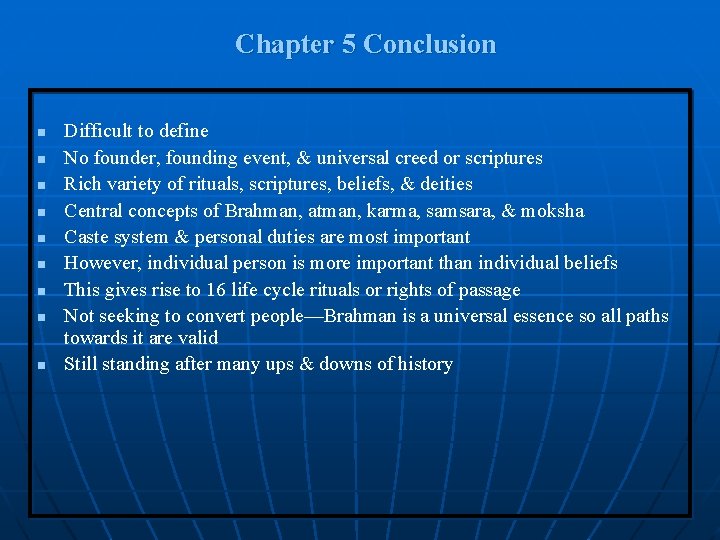 Chapter 5 Conclusion

- Difficult to define
- No founder, founding event, & universal creed or scriptures
- Rich variety of rituals, scriptures, beliefs, & deities
- Central concepts of Brahman, atman, karma, samsara, & moksha
- Caste system & personal duties are most important
- However, individual person is more important than individual beliefs
- This gives rise to 16 life cycle rituals or rights of passage
- Not seeking to convert people—Brahman is a universal essence so all paths towards it are valid
- Still standing after many ups & downs of history